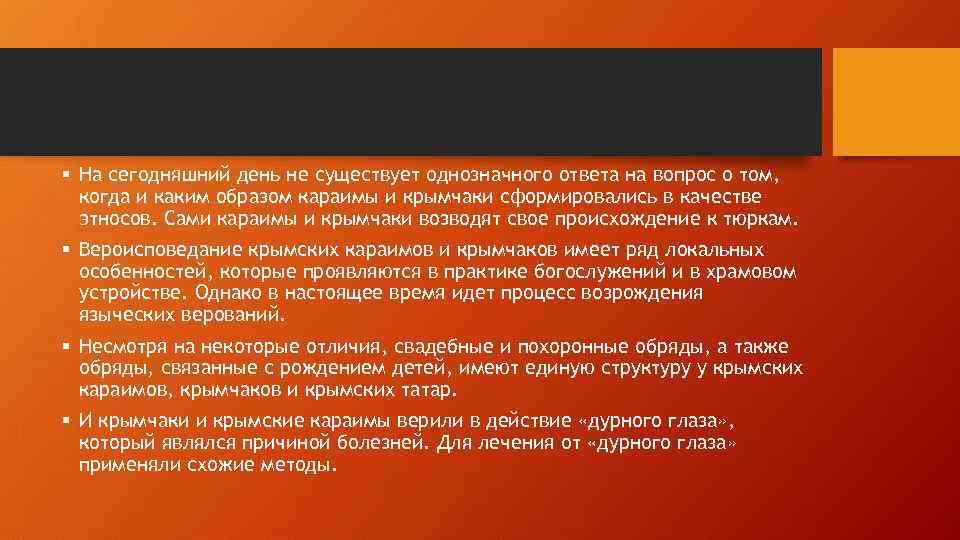 ▪ На сегодняшний день не существует однозначного ответа на вопрос о том, когда и каким образом караимы и крымчаки сформировались в качестве этносов. Сами караимы и крымчаки возводят свое происхождение к тюркам.

▪ Вероисповедание крымских караимов и крымчаков имеет ряд локальных особенностей, которые проявляются в практике богослужений и в храмовом устройстве. Однако в настоящее время идет процесс возрождения языческих верований.

▪ Несмотря на некоторые отличия, свадебные и похоронные обряды, а также обряды, связанные с рождением детей, имеют единую структуру у крымских караимов, крымчаков и крымских татар.

▪ И крымчаки и крымские караимы верили в действие «дурного глаза», который являлся причиной болезней. Для лечения от «дурного глаза» применяли схожие методы.